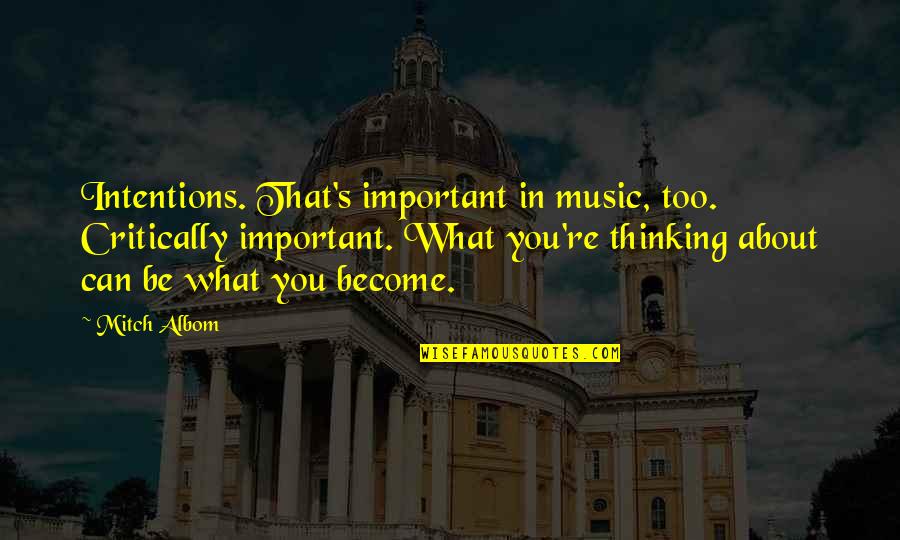 Intentions. That's important in music, too. Critically important. What you're thinking about can be what you become.

~ Mitch Albom

WISEFAMOUSQUOTES.COM